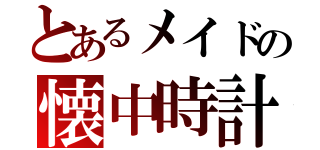 とあるメイドの
懐中時計